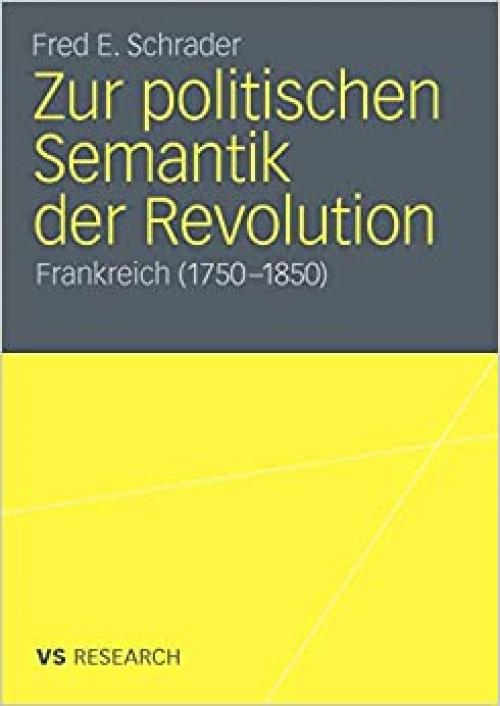 Fred E. Schrader

Zur politischen Semantik der Revolution

Frankreich (1750–1850)

VS RESEARCH